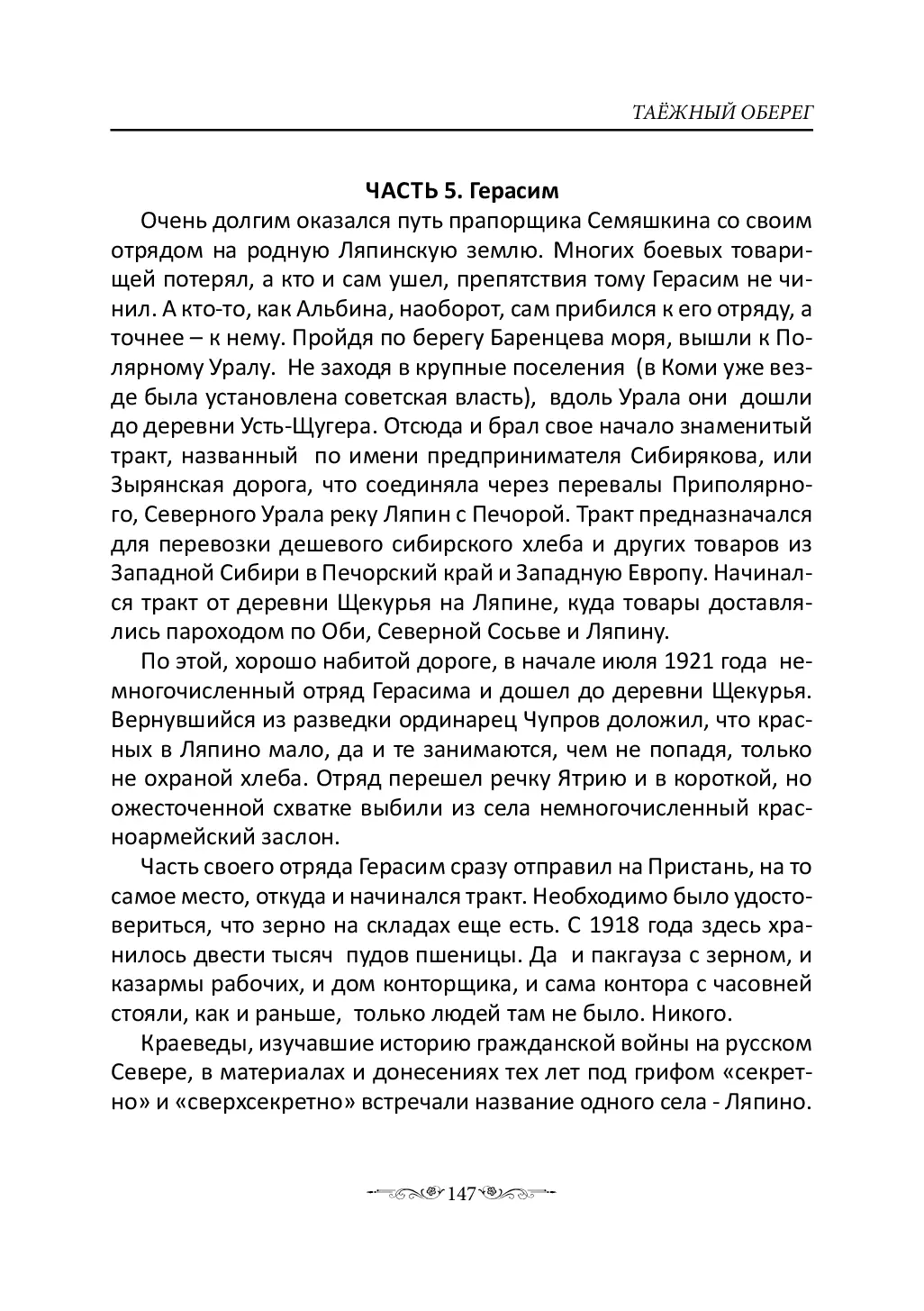 ТАЁЖНЫЙ ОБЕРЕГ

ЧАСТЬ 5. Герасим

Очень долгим оказался путь прапорщика Семяшкина со своим отрядом на родную Ляпинскую землю. Многих боевых товарищей потерял, а кто и сам ушел, препятствия тому Герасим не чинил. А кто-то, как Альбина, наоборот, сам прибился к его отряду, а точнее – к нему. Пройдя по берегу Баренцева моря, вышли к Полярному Уралу. Не заходя в крупные поселения (в Коми уже везде была установлена советская власть), вдоль Урала они дошли до деревни Усть-Щугера. Отсюда и брал свое начало знаменитый тракт, названный по имени предпринимателя Сибирякова, или Зырянская дорога, что соединяла через перевалы Приполярного, Северного Урала реку Ляпин с Печорой. Тракт предназначался для перевозки дешевого сибирского хлеба и других товаров из Западной Сибири в Печорский край и Западную Европу. Начинался тракт от деревни Щекурья на Ляпине, куда товары доставлялись пароходом по Оби, Северной Сосьве и Ляпину.

По этой, хорошо набитой дороге, в начале июля 1921 года немногочисленный отряд Герасима и дошел до деревни Щекурья. Вернувшийся из разведки ординарец Чупров доложил, что красных в Ляпино мало, да и те занимаются, чем не попадя, только не охраной хлеба. Отряд перешел речку Ятрию и в короткой, но ожесточенной схватке выбили из села немногочисленный красноармейский заслон.

Часть своего отряда Герасим сразу отправил на Пристань, на то самое место, откуда и начинался тракт. Необходимо было удостовериться, что зерно на складах еще есть. С 1918 года здесь хранилось двести тысяч пудов пшеницы. Да и пакгауза с зерном, и казармы рабочих, и дом конторщика, и сама контора с часовней стояли, как и раньше, только людей там не было. Никого.

Краеведы, изучавшие историю гражданской войны на русском Севере, в материалах и донесениях тех лет под грифом «секретно» и «сверхсекретно» встречали название одного села - Ляпино.

147